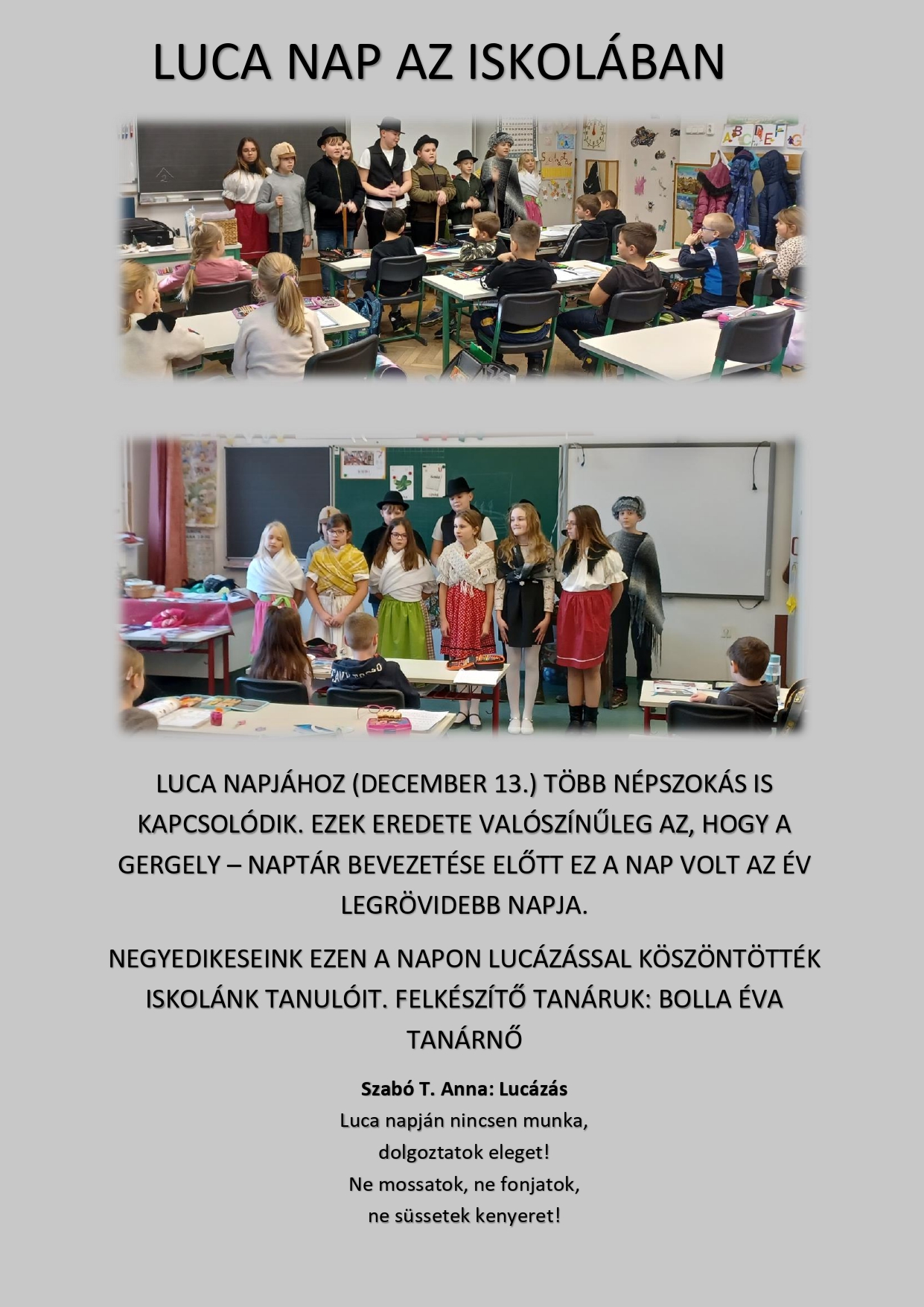 LUCA NAP AZ ISKOLÁBAN

LUCA NAPJÁHOZ (DECEMBER 13.) TÖBB NÉPSZOKÁS IS KAPCSOLÓDIK. EZEK EREDETE VALÓSZÍNŰLEG AZ, HOGY A GERGELY – NAPTÁR BEVEZETÉSE ELŐTT EZ A NAP VOLT AZ ÉV LEGRÖVIDEBB NAPJA.

NEGYEDIKESEINK EZEN A NAPON LUCÁZÁSSAL KÖSZÖNTÖTTÉK ISKOLÁNK TANULÓIT. FELKÉSZÍTŐ TANÁRUK: BOLLA ÉVA TANÁRNŐ

Szabó T. Anna: Lucázás
Luca napján nincsen munka,
dolgoztatok eleget!
Ne mossatok, ne fonjatok,
ne süssetek kenyeret!